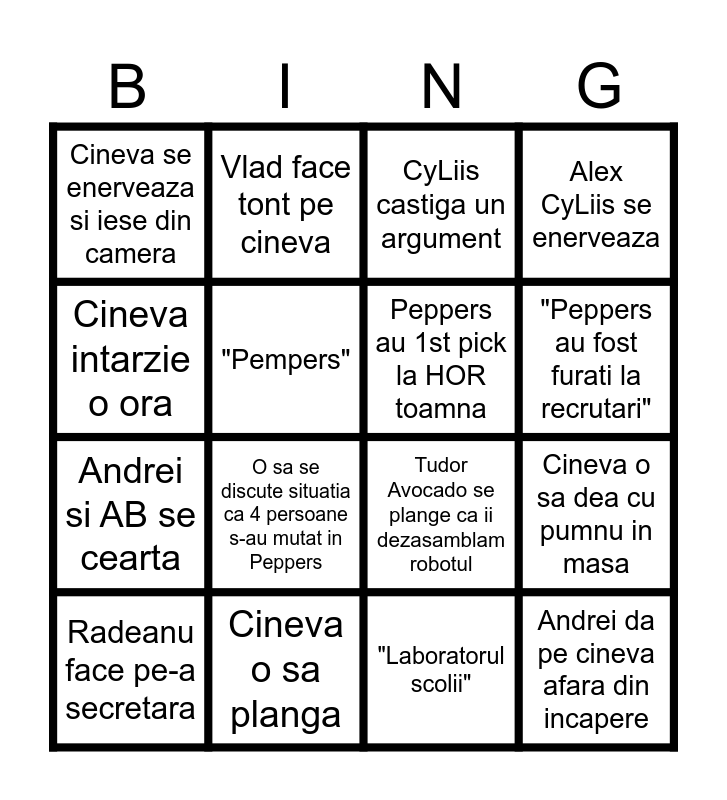 | B | I | N | G |
|---|---|---|---|
| Cineva se enerveaza si iese din camera | Vlad face tont pe cineva | CyLiis castiga un argument | Alex CyLiis se enerveaza |
| Cineva intarzie o ora | "Pempers" | Peppers au 1st pick la HOR toamna | "Peppers au fost furati la recrutari" |
| Andrei si AB se cearta | O sa se discute situatia ca 4 persoane s-au mutat in Peppers | Tudor Avocado se plange ca ii dezasamblam robotul | Cineva o sa dea cu pumnu in masa |
| Radeanu face pe-a secretara | Cineva o sa planga | "Laboratorul scolii" | Andrei da pe cineva afara din incapere |